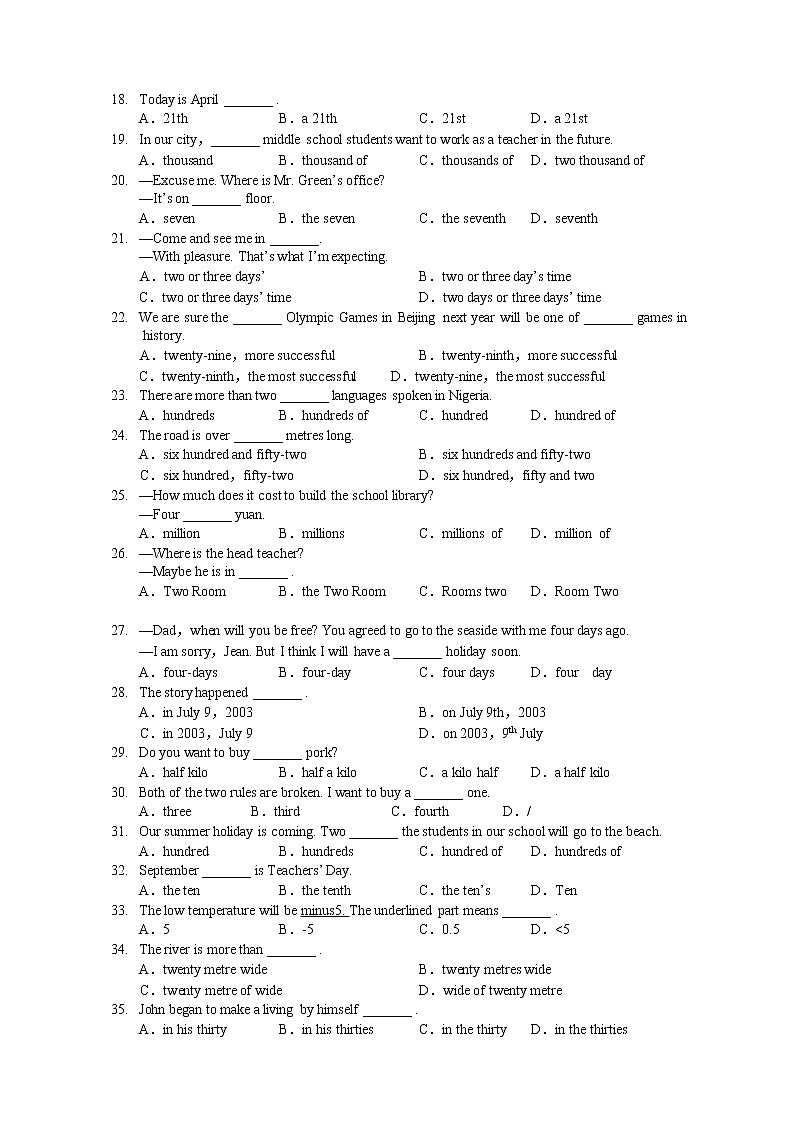 18. Today is April _______ .
A. 21th B. a 21th C. 21st D. a 21st
19. In our city, _______ middle school students want to work as a teacher in the future.
A. thousand B. thousand of C. thousands of D. two thousand of
20. —Excuse me. Where is Mr. Green's office?
—It's on _______ floor.
A. seven B. the seven C. the seventh D. seventh
21. —Come and see me in _______.
—With pleasure. That's what I'm expecting.
A. two or three days' B. two or three day's time
C. two or three days' time D. two days or three days' time
22. We are sure the _______ Olympic Games in Beijing next year will be one of _______ games in history.
A. twenty-nine, more successful B. twenty-ninth, more successful
C. twenty-ninth, the most successful D. twenty-nine, the most successful
23. There are more than two _______ languages spoken in Nigeria.
A. hundreds B. hundreds of C. hundred D. hundred of
24. The road is over _______ metres long.
A. six hundred and fifty-two B. six hundreds and fifty-two
C. six hundred, fifty-two D. six hundred, fifty and two
25. —How much does it cost to build the school library?
—Four _______ yuan.
A. million B. millions C. millions of D. million of
26. —Where is the head teacher?
—Maybe he is in _______ .
A. Two Room B. the Two Room C. Rooms two D. Room Two

27. —Dad, when will you be free? You agreed to go to the seaside with me four days ago.
—I am sorry, Jean. But I think I will have a _______ holiday soon.
A. four-days B. four-day C. four days D. four day
28. The story happened _______ .
A. in July 9, 2003 B. on July 9th, 2003
C. in 2003, July 9 D. on 2003, $9^{th}$ July
29. Do you want to buy _______ pork?
A. half kilo B. half a kilo C. a kilo half D. a half kilo
30. Both of the two rules are broken. I want to buy a _______ one.
A. three B. third C. fourth D. /
31. Our summer holiday is coming. Two _______ the students in our school will go to the beach.
A. hundred B. hundreds C. hundred of D. hundreds of
32. September _______ is Teachers' Day.
A. the ten B. the tenth C. the ten's D. Ten
33. The low temperature will be minus5. The underlined part means _______ .
A. 5 B. -5 C. 0.5 D. <5
34. The river is more than _______ .
A. twenty metre wide B. twenty metres wide
C. twenty metre of wide D. wide of twenty metre
35. John began to make a living by himself _______ .
A. in his thirty B. in his thirties C. in the thirty D. in the thirties